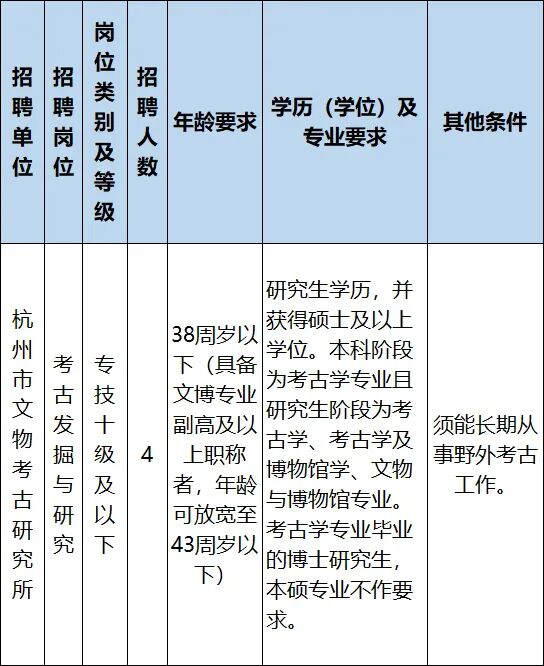 | 招聘单位 | 招聘岗位 | 岗位类别及等级 | 招聘人数 | 年龄要求 | 学历（学位）及专业要求 | 其他条件 |
|---|---|---|---|---|---|---|
| 杭州市文物考古研究所 | 考古发掘与研究 | 专技十级及以下 | 4 | 38周岁以下（具备文博专业副高及以上职称者，年龄可放宽至43周岁以下） | 研究生学历，并获得硕士及以上学位。本科阶段为考古学专业且研究生阶段为考古学、考古学及博物馆学、文物与博物馆专业。考古学专业毕业的博士研究生，本硕专业不作要求。 | 须能长期从事野外考古工作。 |